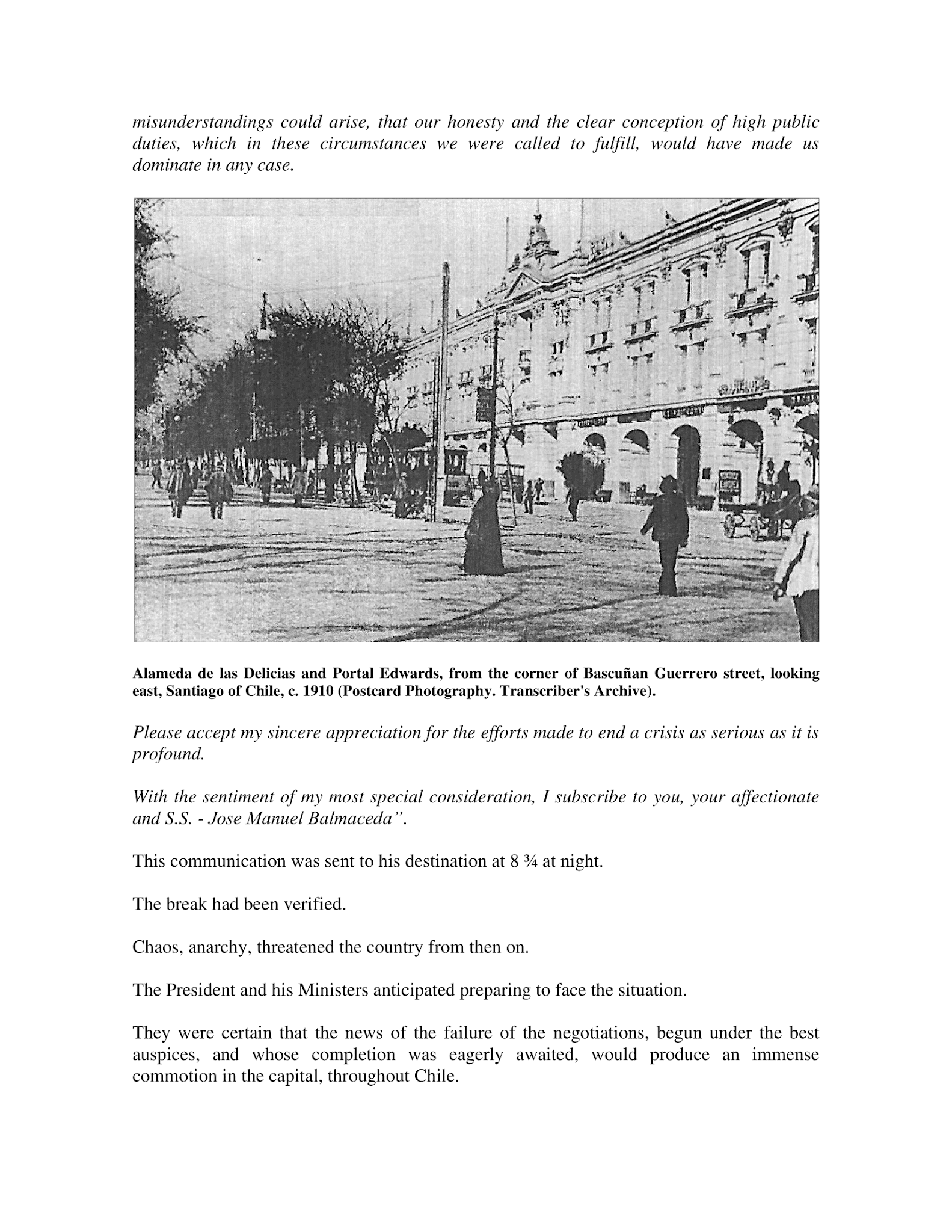 misunderstandings could arise, that our honesty and the clear conception of high public duties, which in these circumstances we were called to fulfill, would have made us dominate in any case.

Alameda de las Delicias and Portal Edwards, from the corner of Bascuñan Guerrero street, looking east, Santiago of Chile, c. 1910 (Postcard Photography. Transcriber's Archive).

Please accept my sincere appreciation for the efforts made to end a crisis as serious as it is profound.

With the sentiment of my most special consideration, I subscribe to you, your affectionate and S.S. - Jose Manuel Balmaceda".

This communication was sent to his destination at 8 ¾ at night.

The break had been verified.

Chaos, anarchy, threatened the country from then on.

The President and his Ministers anticipated preparing to face the situation.

They were certain that the news of the failure of the negotiations, begun under the best auspices, and whose completion was eagerly awaited, would produce an immense commotion in the capital, throughout Chile.